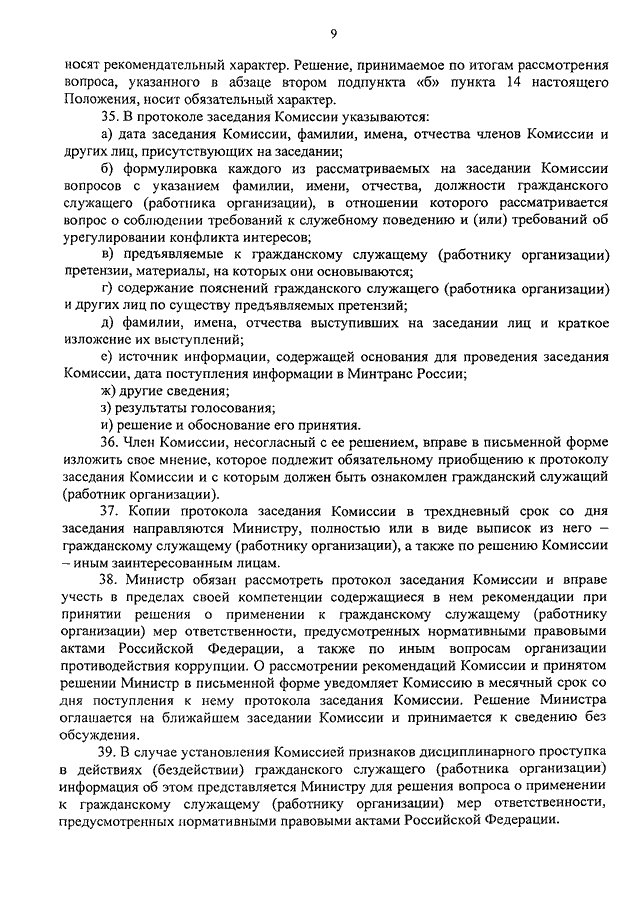 9

носят рекомендательный характер. Решение, принимаемое по итогам рассмотрения вопроса, указанного в абзаце втором подпункта «б» пункта 14 настоящего Положения, носит обязательный характер.

35. В протоколе заседания Комиссии указываются:

а) дата заседания Комиссии, фамилии, имена, отчества членов Комиссии и других лиц, присутствующих на заседании;

б) формулировка каждого из рассматриваемых на заседании Комиссии вопросов с указанием фамилии, имени, отчества, должности гражданского служащего (работника организации), в отношении которого рассматривается вопрос о соблюдении требований к служебному поведению и (или) требований об урегулировании конфликта интересов;

в) предъявляемые к гражданскому служащему (работнику организации) претензии, материалы, на которых они основываются;

г) содержание пояснений гражданского служащего (работника организации) и других лиц по существу предъявляемых претензий;

д) фамилии, имена, отчества выступивших на заседании лиц и краткое изложение их выступлений;

е) источник информации, содержащей основания для проведения заседания Комиссии, дата поступления информации в Минтранс России;

ж) другие сведения;

з) результаты голосования;

и) решение и обоснование его принятия.

36. Член Комиссии, несогласный с ее решением, вправе в письменной форме изложить свое мнение, которое подлежит обязательному приобщению к протоколу заседания Комиссии и с которым должен быть ознакомлен гражданский служащий (работник организации).

37. Копии протокола заседания Комиссии в трехдневный срок со дня заседания направляются Министру, полностью или в виде выписок из него – гражданскому служащему (работнику организации), а также по решению Комиссии – иным заинтересованным лицам.

38. Министр обязан рассмотреть протокол заседания Комиссии и вправе учесть в пределах своей компетенции содержащиеся в нем рекомендации при принятии решения о применении к гражданскому служащему (работнику организации) мер ответственности, предусмотренных нормативными правовыми актами Российской Федерации, а также по иным вопросам организации противодействия коррупции. О рассмотрении рекомендаций Комиссии и принятом решении Министр в письменной форме уведомляет Комиссию в месячный срок со дня поступления к нему протокола заседания Комиссии. Решение Министра оглашается на ближайшем заседании Комиссии и принимается к сведению без обсуждения.

39. В случае установления Комиссией признаков дисциплинарного проступка в действиях (бездействии) гражданского служащего (работника организации) информация об этом представляется Министру для решения вопроса о применении к гражданскому служащему (работнику организации) мер ответственности, предусмотренных нормативными правовыми актами Российской Федерации.